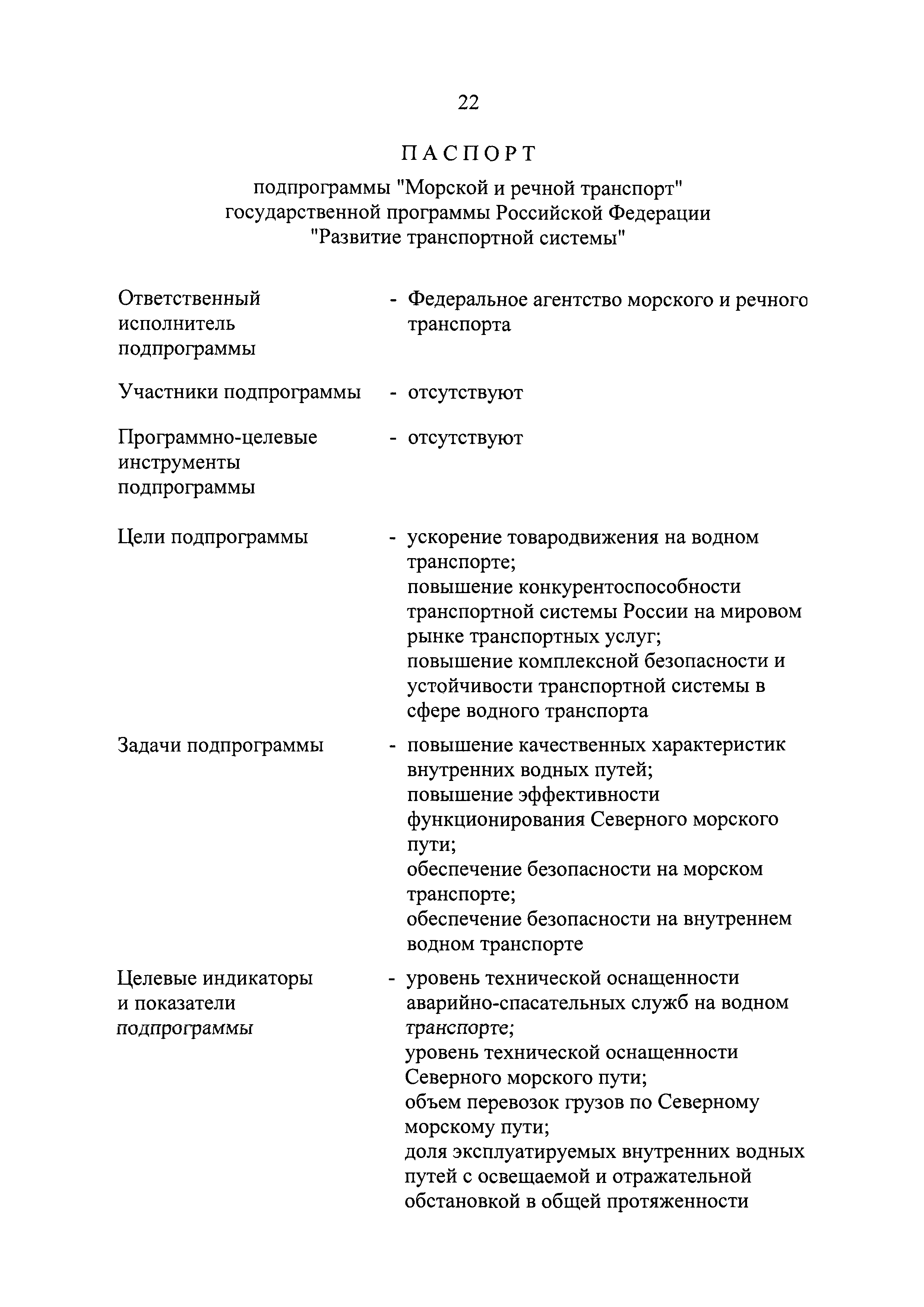 22

ПАСПОРТ

подпрограммы "Морской и речной транспорт" государственной программы Российской Федерации "Развитие транспортной системы"

Ответственный исполнитель подпрограммы - Федеральное агентство морского и речного транспорта

Участники подпрограммы - отсутствуют

Программно-целевые инструменты подпрограммы - отсутствуют

Цели подпрограммы - ускорение товародвижения на водном транспорте;
повышение конкурентоспособности транспортной системы России на мировом рынке транспортных услуг;
повышение комплексной безопасности и устойчивости транспортной системы в сфере водного транспорта

Задачи подпрограммы - повышение качественных характеристик внутренних водных путей;
повышение эффективности функционирования Северного морского пути;
обеспечение безопасности на морском транспорте;
обеспечение безопасности на внутреннем водном транспорте

Целевые индикаторы и показатели подпрограммы - уровень технической оснащенности аварийно-спасательных служб на водном транспорте;
уровень технической оснащенности Северного морского пути;
объем перевозок грузов по Северному морскому пути;
доля эксплуатируемых внутренних водных путей с освещаемой и отражательной обстановкой в общей протяженности